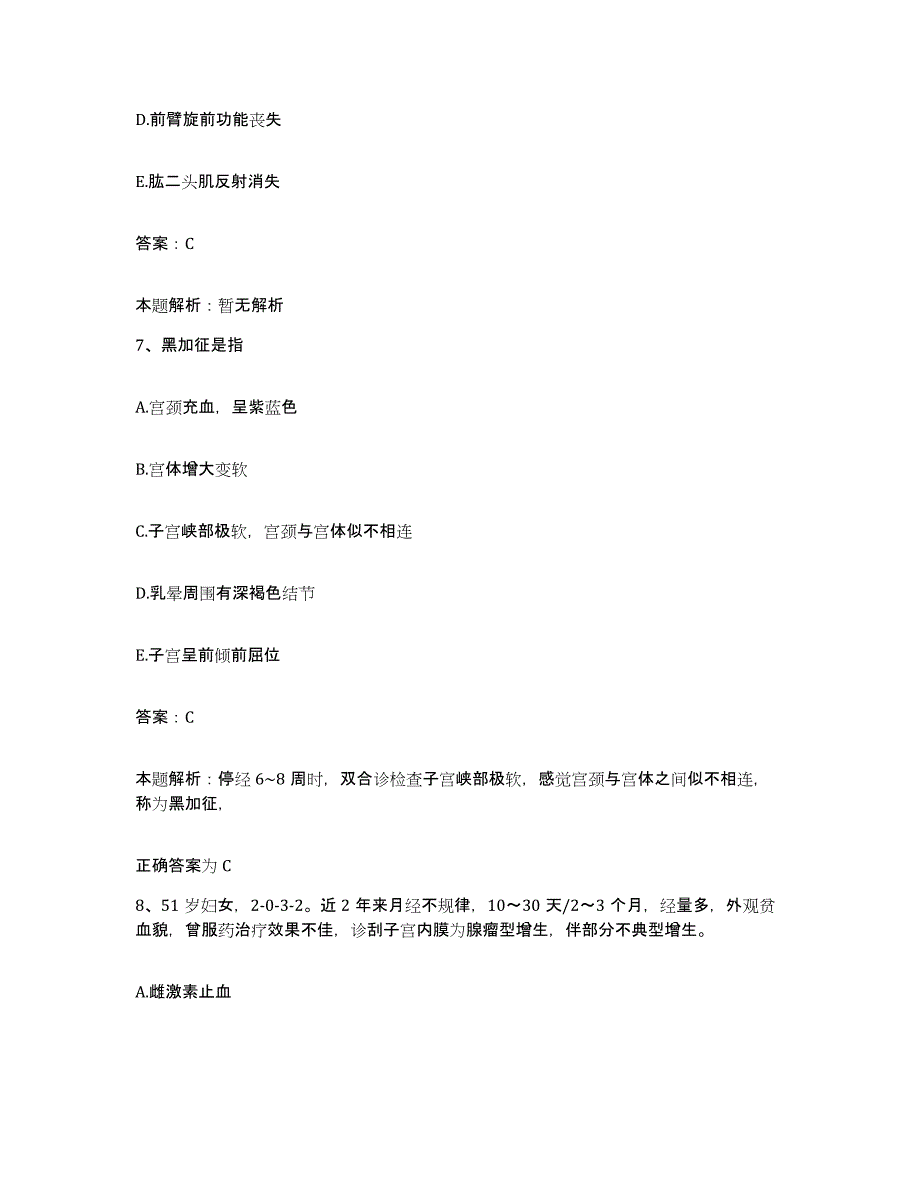 D.前臂旋前功能丧失

E.肱二头肌反射消失

答案：C

本题解析：暂无解析

7、黑加征是指

A.宫颈充血，呈紫蓝色

B.宫体增大变软

C.子宫峡部极软，宫颈与宫体似不相连

D.乳晕周围有深褐色结节

E.子宫呈前倾前屈位

答案：C

本题解析：停经 6~8 周时，双合诊检查子宫峡部极软，感觉宫颈与宫体之间似不相连，称为黑加征，

正确答案为 C

8、51 岁妇女，2-0-3-2。近 2 年来月经不规律，10～30 天/2～3 个月，经量多，外观贫血貌，曾服药治疗效果不佳，诊刮子宫内膜为腺瘤型增生，伴部分不典型增生。

A.雌激素止血